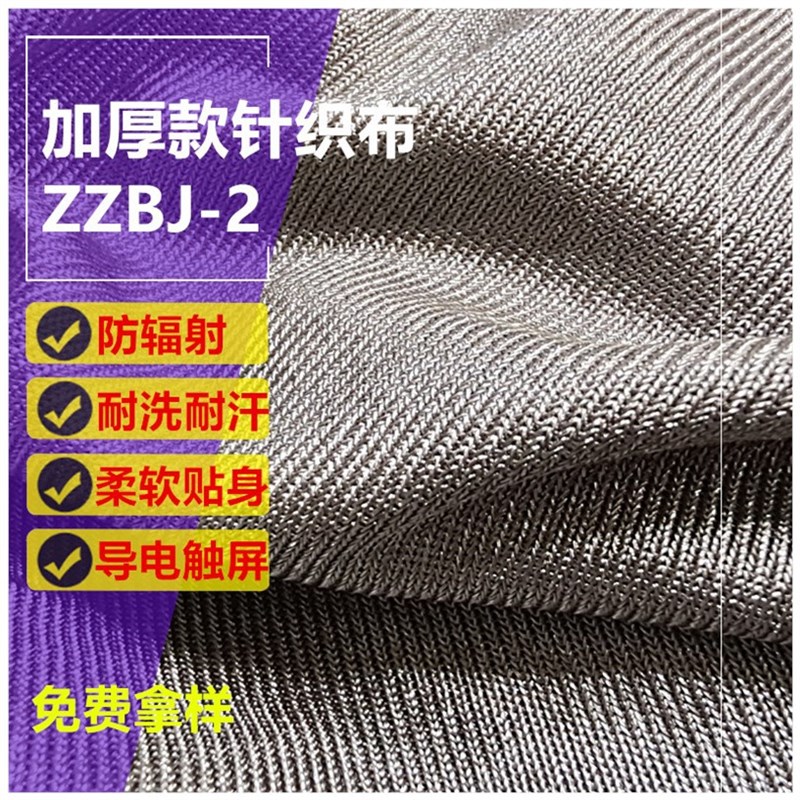 加厚款针织布
ZZBJ-2

防辐射

耐洗耐汗

柔软贴身

导电触屏

免费拿样